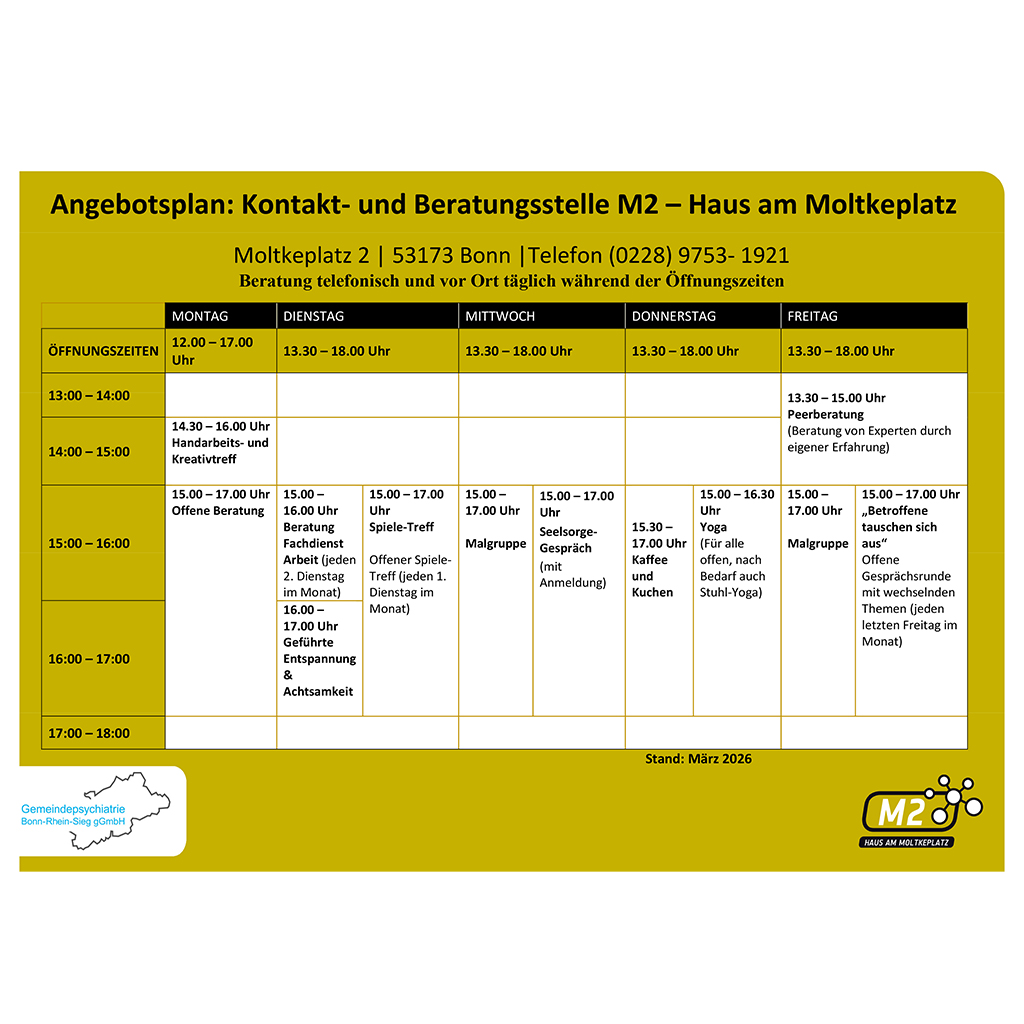 Angebotsplan: Kontakt- und Beratungsstelle M2 – Haus am Moltkeplatz

Moltkeplatz 2 | 53173 Bonn |Telefon (0228) 9753- 1921
Beratung telefonisch und vor Ort täglich während der Öffnungszeiten

| | MONTAG | DIENSTAG | | MITTWOCH | | DONNERSTAG | | FREITAG | |
|---|---|---|---|---|---|---|---|---|---|
| ÖFFNUNGSZEITEN | 12.00 – 17.00 Uhr | 13.30 – 18.00 Uhr | | 13.30 – 18.00 Uhr | | 13.30 – 18.00 Uhr | | 13.30 – 18.00 Uhr | |
| 13:00 – 14:00 | | | | | | | | 13.30 – 15.00 Uhr Peerberatung (Beratung von Experten durch eigener Erfahrung) | |
| 14:00 – 15:00 | 14.30 – 16.00 Uhr Handarbeits- und Kreativtreff | | | | | | | | |
| 15:00 – 16:00 | 15.00 – 17.00 Uhr Offene Beratung | 15.00 – 16.00 Uhr Beratung Fachdienst Arbeit (jeden 2. Dienstag im Monat) | 15.00 – 17.00 Uhr Spiele-Treff Offener Spiele-Treff (jeden 1. Dienstag im Monat) | 15.00 – 17.00 Uhr Malgruppe | 15.00 – 17.00 Uhr Seelsorge-Gespräch (mit Anmeldung) | 15.30 – 17.00 Uhr Kaffee und Kuchen | 15.00 – 16.30 Uhr Yoga (Für alle offen, nach Bedarf auch Stuhl-Yoga) | 15.00 – 17.00 Uhr Malgruppe | 15.00 – 17.00 Uhr „Betroffene tauschen sich aus“ Offene Gesprächsrunde mit wechselnden Themen (jeden letzten Freitag im Monat) |
| 16:00 – 17:00 | | 16.00 – 17.00 Uhr Geführte Entspannung & Achtsamkeit | | | | | | | |
| 17:00 – 18:00 | | | | | | | | | |

Stand: März 2026

Gemeindepsychiatrie Bonn-Rhein-Sieg gGmbH

M2
HAUS AM MOLTKEPLATZ